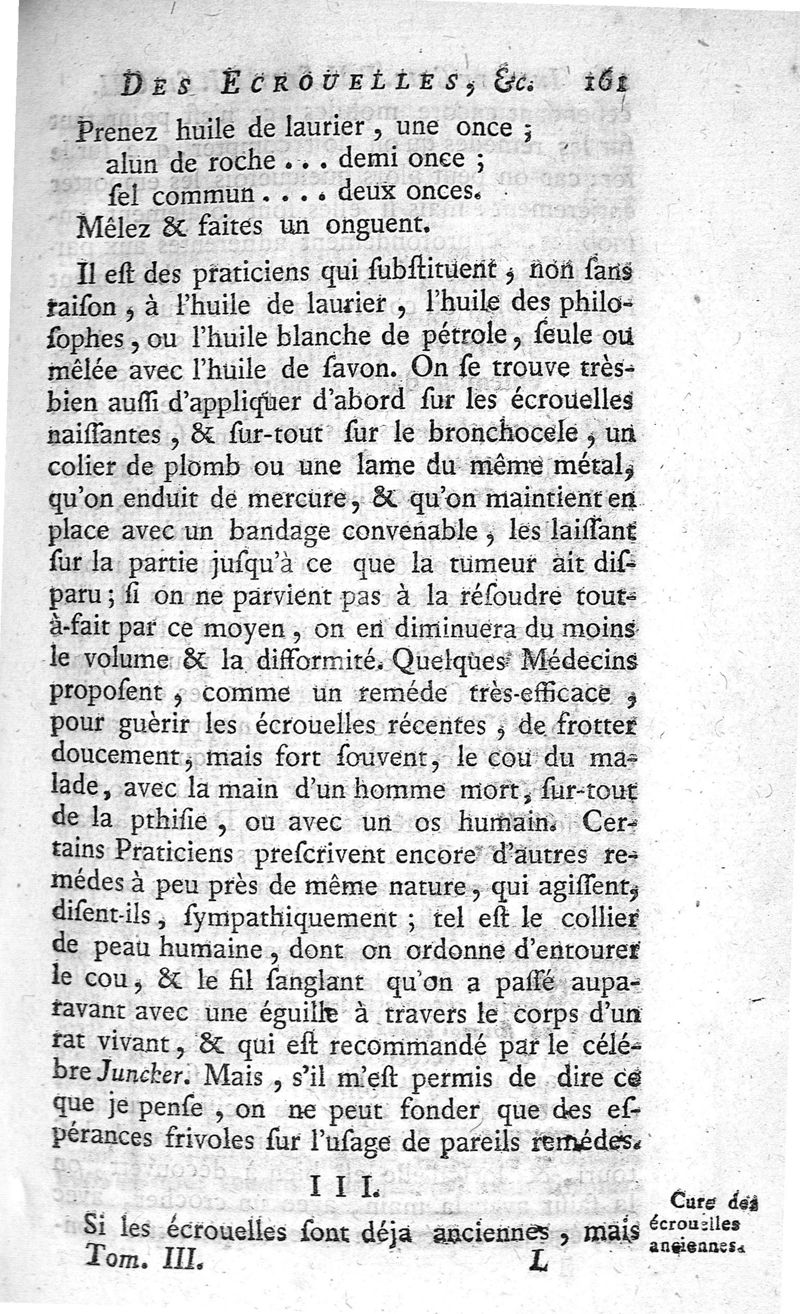 DES ÉCROUELLES, &c. 161

Prenez huile de laurier, une once ;
alun de roche . . . demi once ;
ſel commun . . . . deux onces.
Mêlez & faites un onguent.

Il eſt des praticiens qui ſubſtituent, non ſans raiſon, à l'huile de laurier, l'huile des philoſophes, ou l'huile blanche de pétrole, ſeule ou mêlée avec l'huile de ſavon. On ſe trouve très-bien auſſi d'appliquer d'abord ſur les écrouelles naiſſantes, & ſur-tout ſur le bronchocele, un colier de plomb ou une lame du même métal, qu'on enduit de mercure, & qu'on maintient en place avec un bandage convenable, les laiſſant ſur la partie juſqu'à ce que la tumeur ait diſparu ; ſi on ne parvient pas à la réſoudre tout-à-fait par ce moyen, on en diminuera du moins le volume & la difformité. Quelques Médecins propoſent, comme un reméde très-efficace, pour guérir les écrouelles récentes, de frotter doucement, mais fort ſouvent, le cou du malade, avec la main d'un homme mort, ſur-tout de la pthiſie, ou avec un os humain. Certains Praticiens preſcrivent encore d'autres remédes à peu près de même nature, qui agiſſent, diſent-ils, ſympathiquement ; tel eſt le collier de peau humaine, dont on ordonne d'entourer le cou, & le fil ſanglant qu'on a paſſé auparavant avec une éguille à travers le corps d'un rat vivant, & qui eſt recommandé par le célébre Juncker. Mais, s'il m'eſt permis de dire ce que je penſe, on ne peut fonder que des eſpérances frivoles ſur l'uſage de pareils remédes.

III.

Cure des écrouelles anciennes.

Si les écrouelles ſont déja anciennes, mais

Tom. III. L